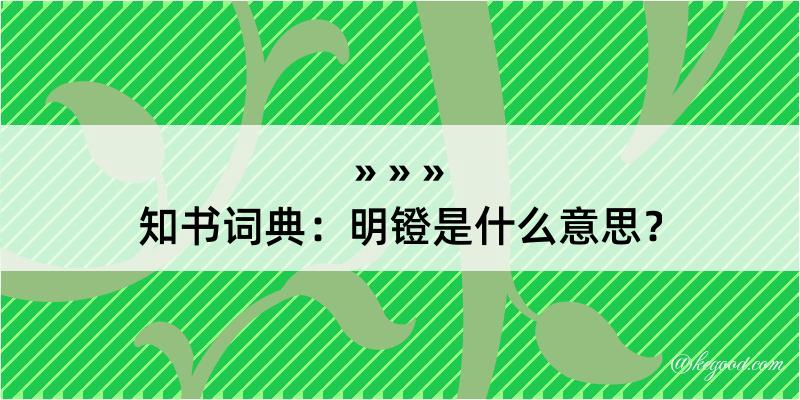 » » »
知书词典：明镫是什么意思？

@kegood.com